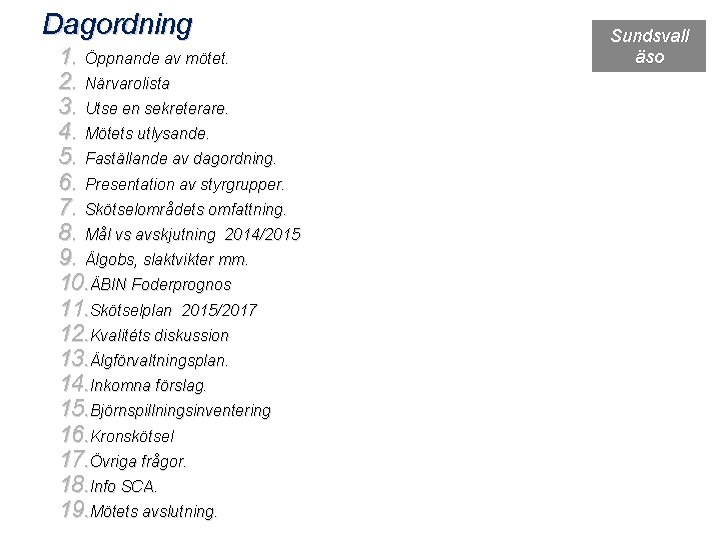 Dagordning

Sundsvall äso

1. Öppnande av mötet.
2. Närvarolista
3. Utse en sekreterare.
4. Mötets utlysande.
5. Faställande av dagordning.
6. Presentation av styrgrupper.
7. Skötselområdets omfattning.
8. Mål vs avskjutning 2014/2015
9. Älgobs, slaktvikter mm.
10. ÄBIN Foderprognos
11. Skötselplan 2015/2017
12. Kvalitéts diskussion
13. Älgförvaltningsplan.
14. Inkomna förslag.
15. Björnspillningsinventering
16. Kronskötsel
17. Övriga frågor.
18. Info SCA.
19. Mötets avslutning.